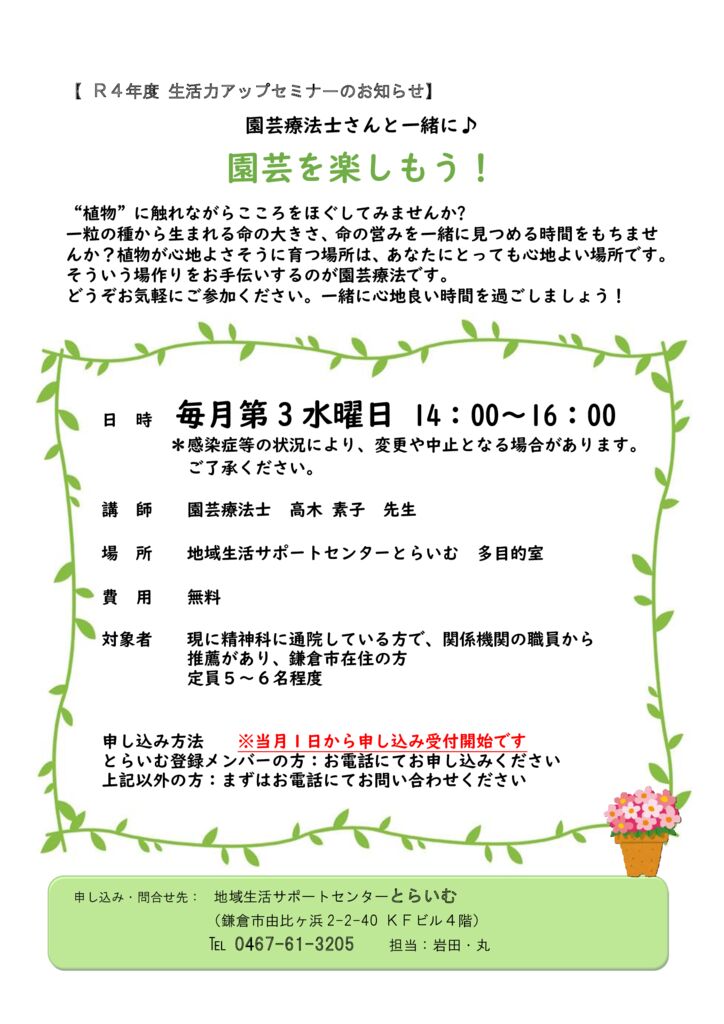 【 R４年度 生活力アップセミナーのお知らせ】

園芸療法士さんと一緒に♪

園芸を楽しもう！

“植物”に触れながらこころをほぐしてみませんか?
一粒の種から生まれる命の大きさ、命の営みを一緒に見つめる時間をもちませんか？植物が心地よさそうに育つ場所は、あなたにとっても心地よい場所です。
そういう場作りをお手伝いするのが園芸療法です。
どうぞお気軽にご参加ください。一緒に心地良い時間を過ごしましょう！

日 時　毎月第３水曜日 14：00～16：00
＊感染症等の状況により、変更や中止となる場合があります。
ご了承ください。

講 師　園芸療法士　高木 素子　先生

場 所　地域生活サポートセンターとらいむ　多目的室

費 用　無料

対象者　現に精神科に通院している方で、関係機関の職員から推薦があり、鎌倉市在住の方
定員５～６名程度

申し込み方法　※当月１日から申し込み受付開始です
とらいむ登録メンバーの方：お電話にてお申し込みください
上記以外の方：まずはお電話にてお問い合わせください

申し込み・問合せ先：　地域生活サポートセンターとらいむ
（鎌倉市由比ヶ浜 2-2-40 ＫＦビル４階）
TEL 0467-61-3205　担当：岩田・丸